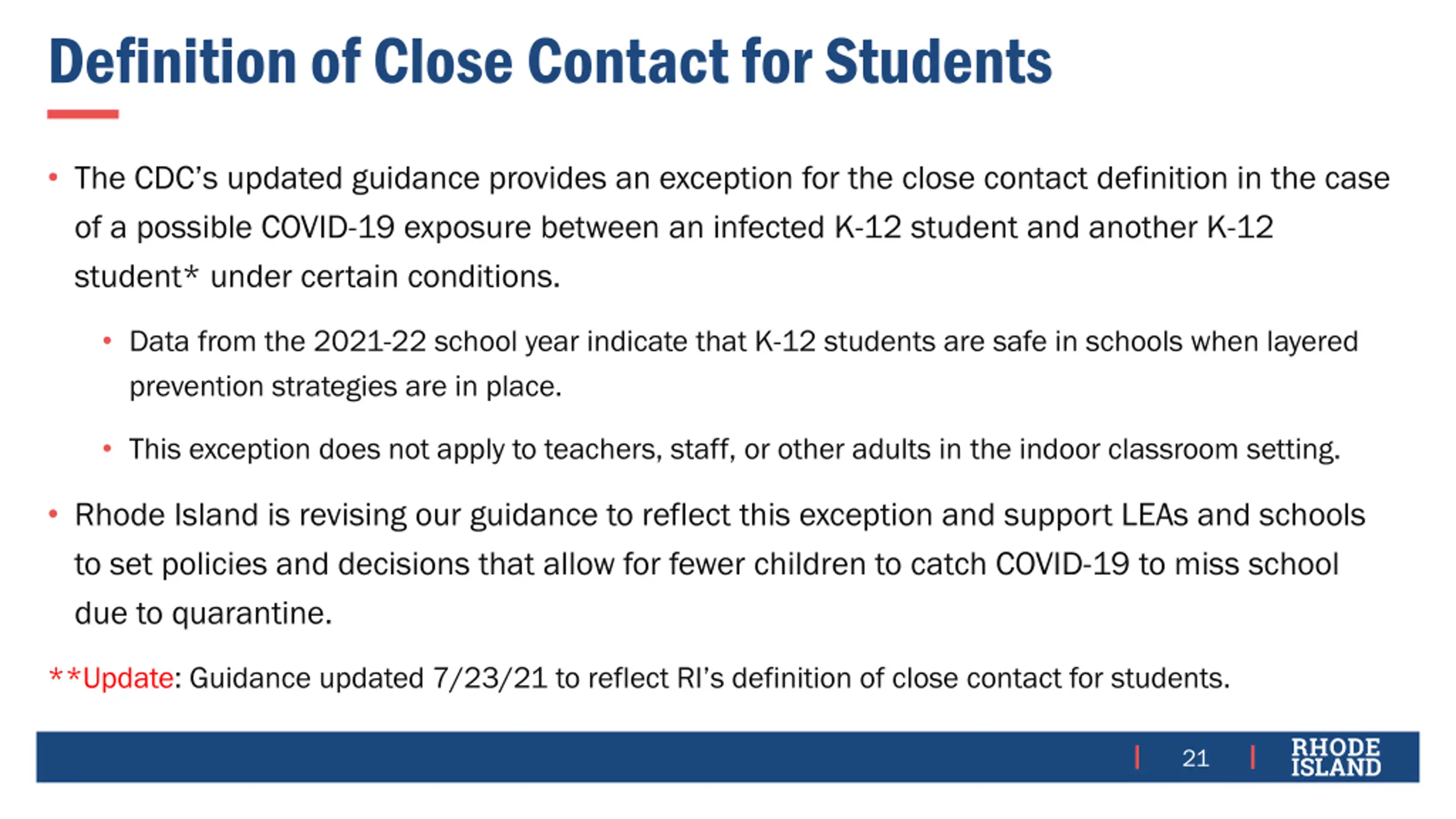 Definition of Close Contact for Students

• The CDC's updated guidance provides an exception for the close contact definition in the case of a possible COVID-19 exposure between an infected K-12 student and another K-12 student* under certain conditions.

• Data from the 2021-22 school year indicate that K-12 students are safe in schools when layered prevention strategies are in place.

• This exception does not apply to teachers, staff, or other adults in the indoor classroom setting.

• Rhode Island is revising our guidance to reflect this exception and support LEAs and schools to set policies and decisions that allow for fewer children to catch COVID-19 to miss school due to quarantine.

**Update: Guidance updated 7/23/21 to reflect RI's definition of close contact for students.

21

RHODE ISLAND